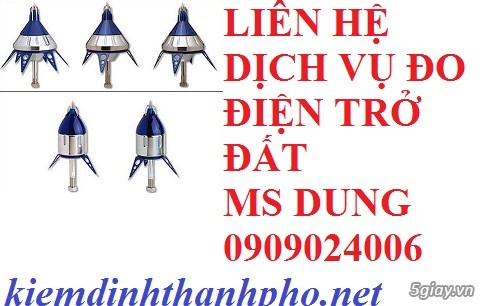 LIÊN HỆ
DỊCH VỤ ĐO
ĐIỆN TRỞ
ĐẤT
MS DUNG
0909024006

kiemdinhthanhpho.net

5giay.vn